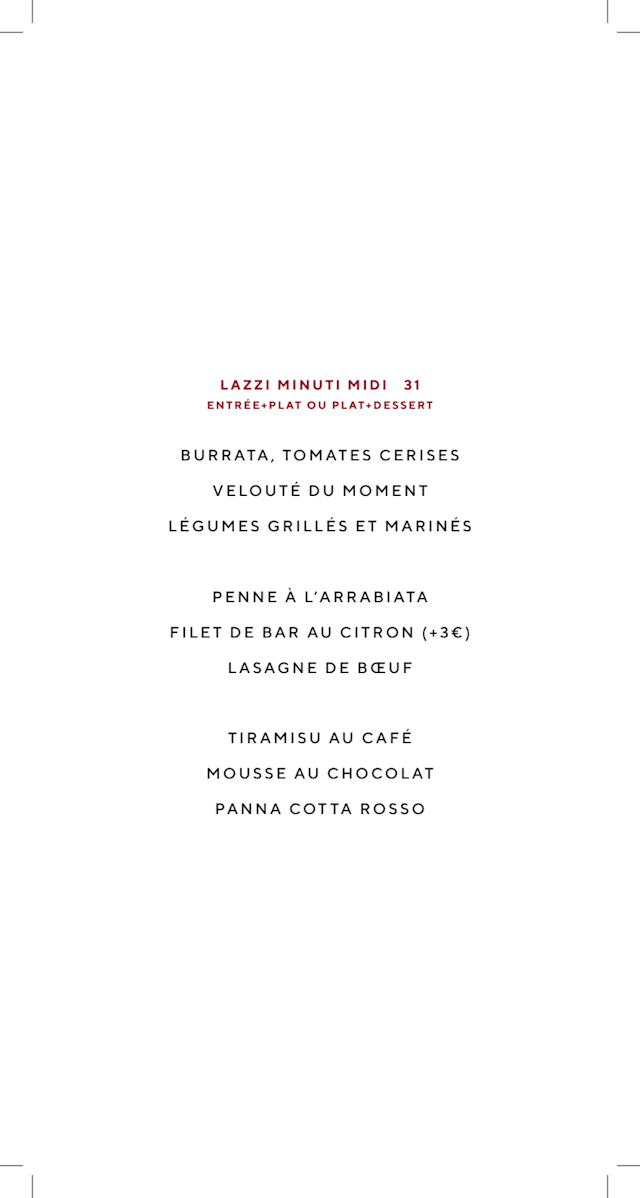 LAZZI MINUTI MIDI 31
ENTRÉE+PLAT OU PLAT+DESSERT

BURRATA, TOMATES CERISES
VELOUTÉ DU MOMENT
LÉGUMES GRILLÉS ET MARINÉS

PENNE À L'ARRABIATA
FILET DE BAR AU CITRON (+3€)
LASAGNE DE BŒUF

TIRAMISU AU CAFÉ
MOUSSE AU CHOCOLAT
PANNA COTTA ROSSO